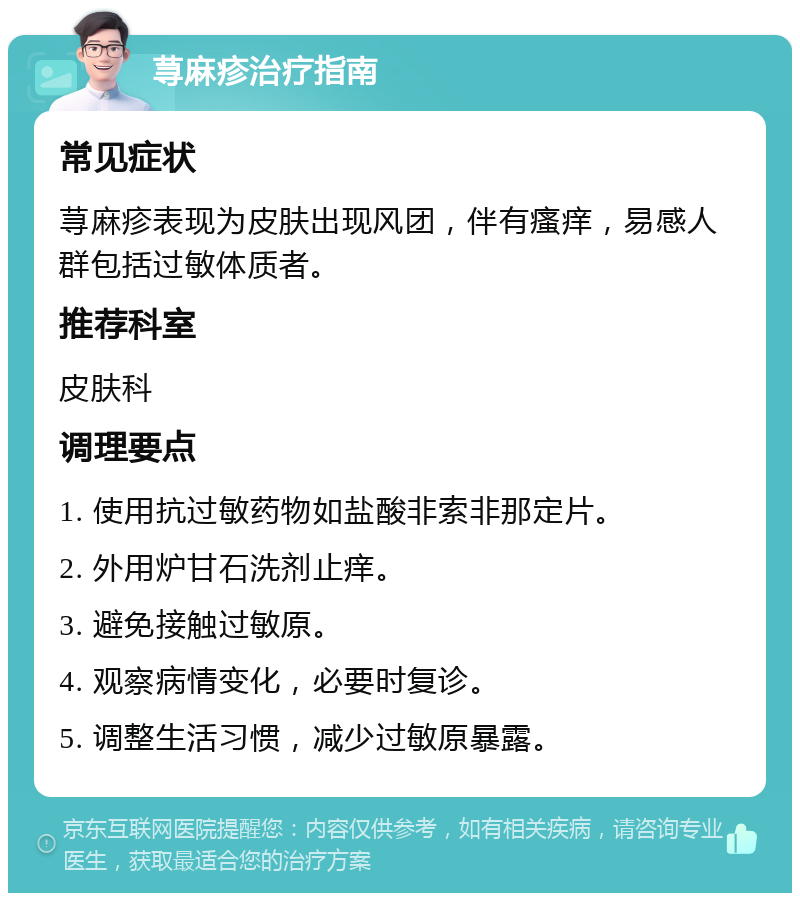 荨麻疹治疗指南

常见症状

荨麻疹表现为皮肤出现风团，伴有瘙痒，易感人群包括过敏体质者。

推荐科室

皮肤科

调理要点

1. 使用抗过敏药物如盐酸非索非那定片。

2. 外用炉甘石洗剂止痒。

3. 避免接触过敏原。

4. 观察病情变化，必要时复诊。

5. 调整生活习惯，减少过敏原暴露。

京东互联网医院提醒您：内容仅供参考，如有相关疾病，请咨询专业医生，获取最适合您的治疗方案